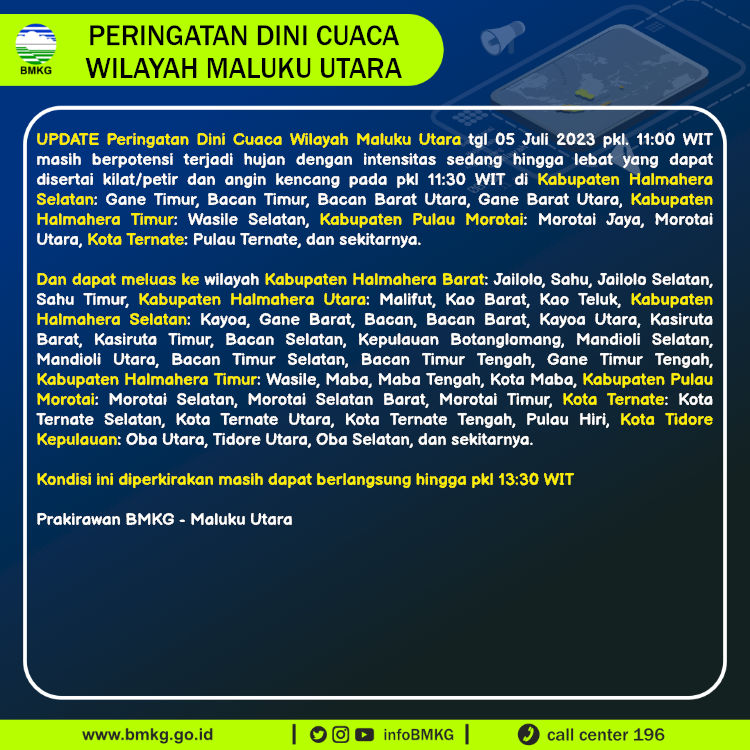 BMKG

PERINGATAN DINI CUACA WILAYAH MALUKU UTARA

UPDATE Peringatan Dini Cuaca Wilayah Maluku Utara tgl 05 Juli 2023 pkl. 11:00 WIT masih berpotensi terjadi hujan dengan intensitas sedang hingga lebat yang dapat disertai kilat/petir dan angin kencang pada pkl 11:30 WIT di Kabupaten Halmahera Selatan: Gane Timur, Bacan Timur, Bacan Barat Utara, Gane Barat Utara, Kabupaten Halmahera Timur: Wasile Selatan, Kabupaten Pulau Morotai: Morotai Jaya, Morotai Utara, Kota Ternate: Pulau Ternate, dan sekitarnya.

Dan dapat meluas ke wilayah Kabupaten Halmahera Barat: Jailolo, Sahu, Jailolo Selatan, Sahu Timur, Kabupaten Halmahera Utara: Malifut, Kao Barat, Kao Teluk, Kabupaten Halmahera Selatan: Kayoa, Gane Barat, Bacan, Bacan Barat, Kayoa Utara, Kasiruta Barat, Kasiruta Timur, Bacan Selatan, Kepulauan Botanglomang, Mandioli Selatan, Mandioli Utara, Bacan Timur Selatan, Bacan Timur Tengah, Gane Timur Tengah, Kabupaten Halmahera Timur: Wasile, Maba, Maba Tengah, Kota Maba, Kabupaten Pulau Morotai: Morotai Selatan, Morotai Selatan Barat, Morotai Timur, Kota Ternate: Kota Ternate Selatan, Kota Ternate Utara, Kota Ternate Tengah, Pulau Hiri, Kota Tidore Kepulauan: Oba Utara, Tidore Utara, Oba Selatan, dan sekitarnya.

Kondisi ini diperkirakan masih dapat berlangsung hingga pkl 13:30 WIT

Prakirawan BMKG - Maluku Utara

www.bmkg.go.id | infoBMKG | call center 196